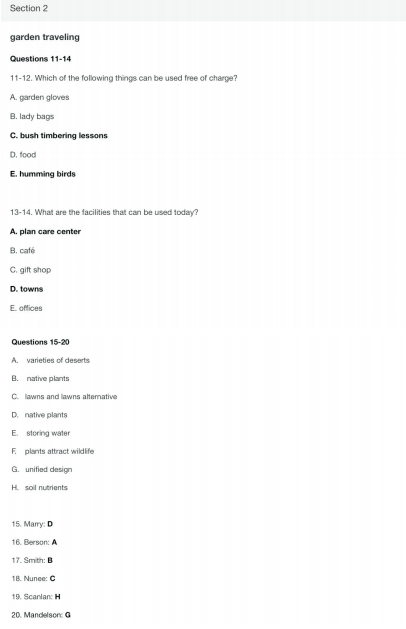 Section 2

garden traveling

Questions 11-14

11-12. Which of the following things can be used free of charge?

A. garden gloves

B. lady bags

C. bush timbering lessons

D. food

E. humming birds

13-14. What are the facilities that can be used today?

A. plan care center

B. café

C. gift shop

D. towns

E. offices

Questions 15-20

A. varieties of deserts

B. native plants

C. lawns and lawns alternative

D. native plants

E. storing water

F. plants attract wildlife

G. unified design

H. soil nutrients

15. Marry: D

16. Berson: A

17. Smith: B

18. Nunee: C

19. Scanlan: H

20. Mandelson: G